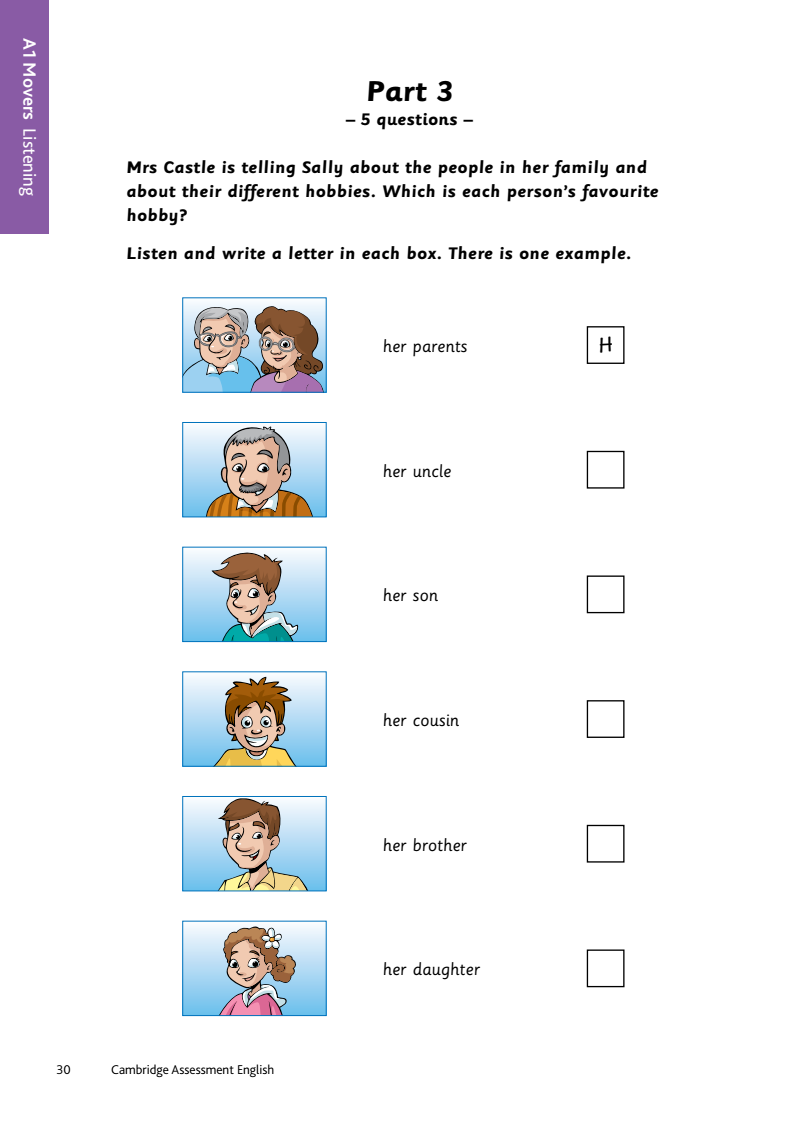 A1 Movers Listening

Part 3
– 5 questions –

Mrs Castle is telling Sally about the people in her family and about their different hobbies. Which is each person's favourite hobby?

Listen and write a letter in each box. There is one example.

her parents H

her uncle

her son

her cousin

her brother

her daughter

30 Cambridge Assessment English